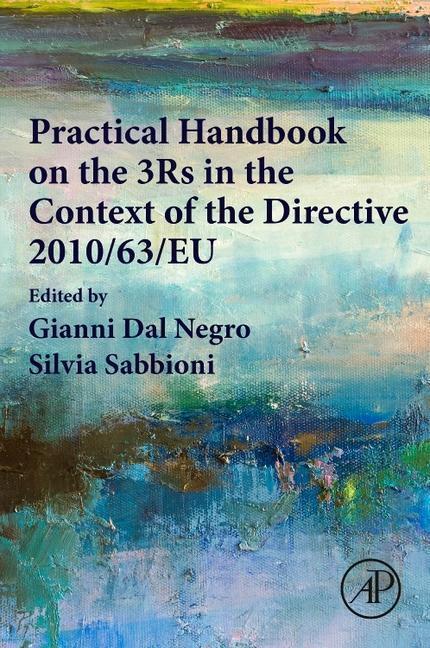 Practical Handbook on the 3Rs in the Context of the Directive 2010/63/EU

Edited by
Gianni Dal Negro
Silvia Sabbioni

AP